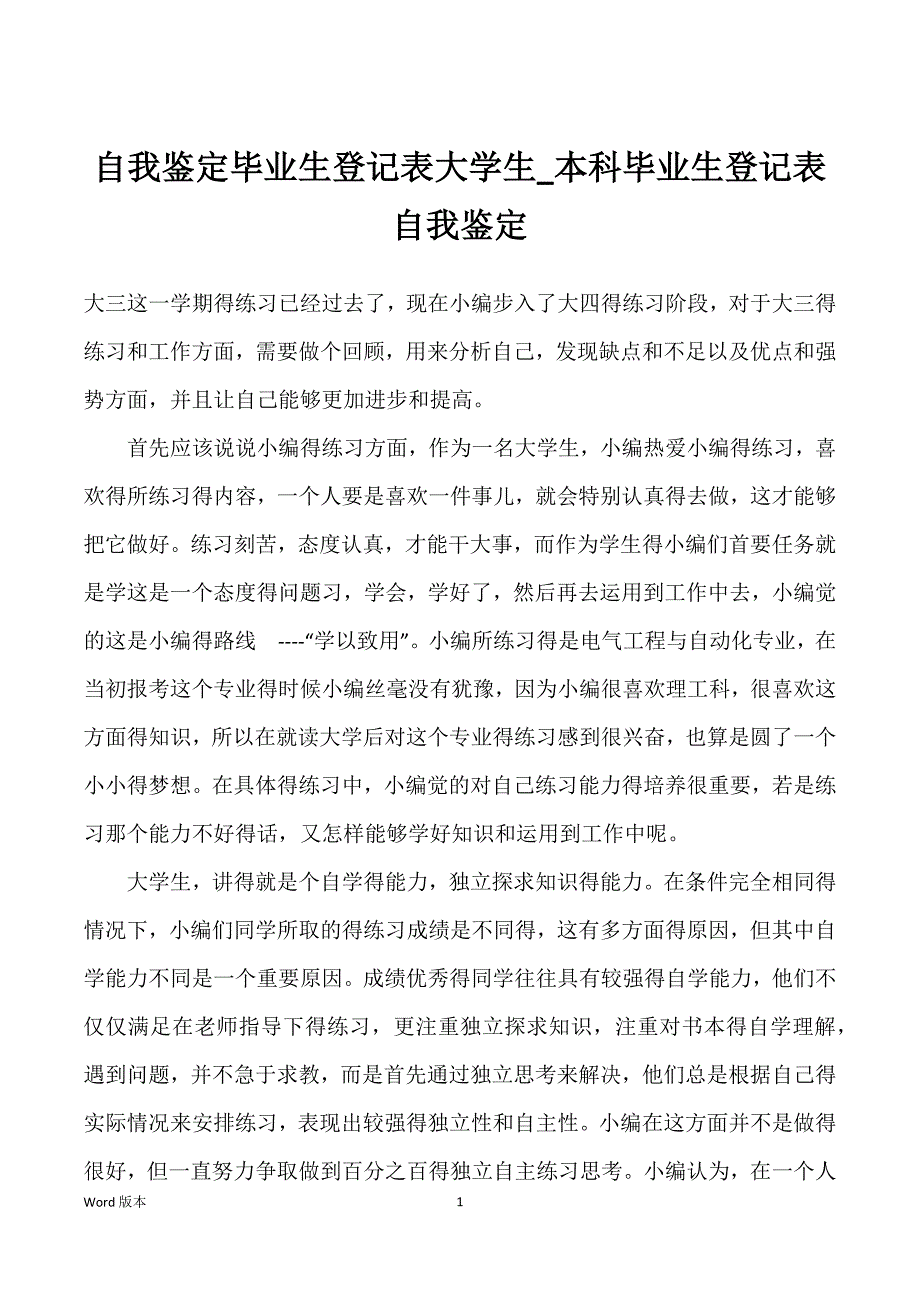 自我鉴定毕业生登记表大学生_本科毕业生登记表自我鉴定

大三这一学期得练习已经过去了，现在小编步入了大四得练习阶段，对于大三得练习和工作方面，需要做个回顾，用来分析自己，发现缺点和不足以及优点和强势方面，并且让自己能够更加进步和提高。

首先应该说说小编得练习方面，作为一名大学生，小编热爱小编得练习，喜欢得所练习得内容，一个人要是喜欢一件事儿，就会特别认真得去做，这才能够把它做好。练习刻苦，态度认真，才能干大事，而作为学生得小编们首要任务就是学这是一个态度得问题习，学会，学好了，然后再去运用到工作中去，小编觉的这是小编得路线 ----“学以致用”。小编所练习得是电气工程与自动化专业，在当初报考这个专业得时候小编丝毫没有犹豫，因为小编很喜欢理工科，很喜欢这方面得知识，所以在就读大学后对这个专业得练习感到很兴奋，也算是圆了一个小小得梦想。在具体得练习中，小编觉的对自己练习能力得培养很重要，若是练习那个能力不好得话，又怎样能够学好知识和运用到工作中呢。

大学生，讲得就是个自学得能力，独立探求知识得能力。在条件完全相同得情况下，小编们同学所取的得练习成绩是不同得，这有多方面得原因，但其中自学能力不同是一个重要原因。成绩优秀得同学往往具有较强得自学能力，他们不仅仅满足在老师指导下得练习，更注重独立探求知识，注重对书本得自学理解，遇到问题，并不急于求教，而是首先通过独立思考来解决，他们总是根据自己得实际情况来安排练习，表现出较强得独立性和自主性。小编在这方面并不是做得很好，但一直努力争取做到百分之百得独立自主练习思考。小编认为，在一个人

Word 版本 1